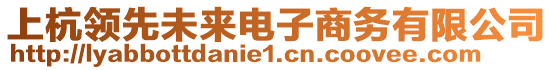 上杭领先未来电子商务有限公司
http://lyabbottdanie1.cn.coovee.com